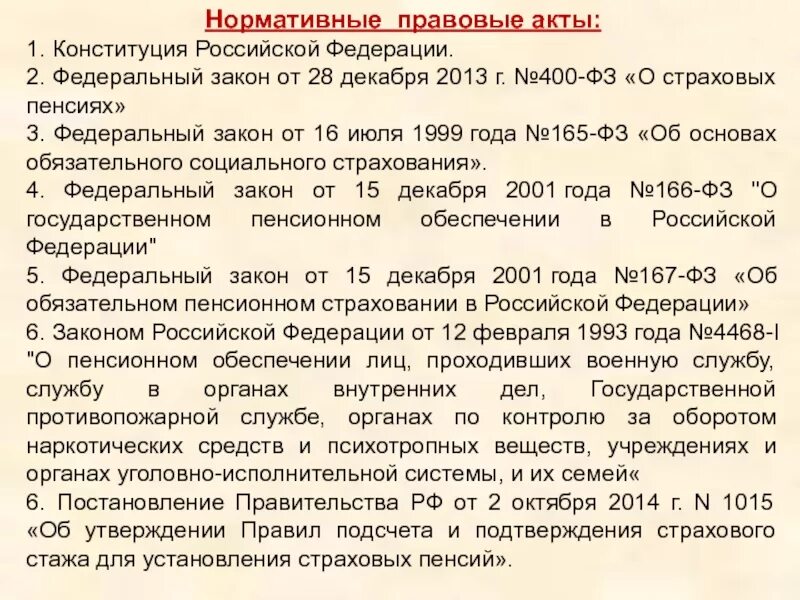 Нормативные правовые акты:

1. Конституция Российской Федерации.

2. Федеральный закон от 28 декабря 2013 г. №400-ФЗ «О страховых пенсиях»

3. Федеральный закон от 16 июля 1999 года №165-ФЗ «Об основах обязательного социального страхования».

4. Федеральный закон от 15 декабря 2001 года №166-ФЗ "О государственном пенсионном обеспечении в Российской Федерации"

5. Федеральный закон от 15 декабря 2001 года №167-ФЗ «Об обязательном пенсионном страховании в Российской Федерации»

6. Законом Российской Федерации от 12 февраля 1993 года №4468-I "О пенсионном обеспечении лиц, проходивших военную службу, службу в органах внутренних дел, Государственной противопожарной службе, органах по контролю за оборотом наркотических средств и психотропных веществ, учреждениях и органах уголовно-исполнительной системы, и их семей«

6. Постановление Правительства РФ от 2 октября 2014 г. N 1015 «Об утверждении Правил подсчета и подтверждения страхового стажа для установления страховых пенсий».